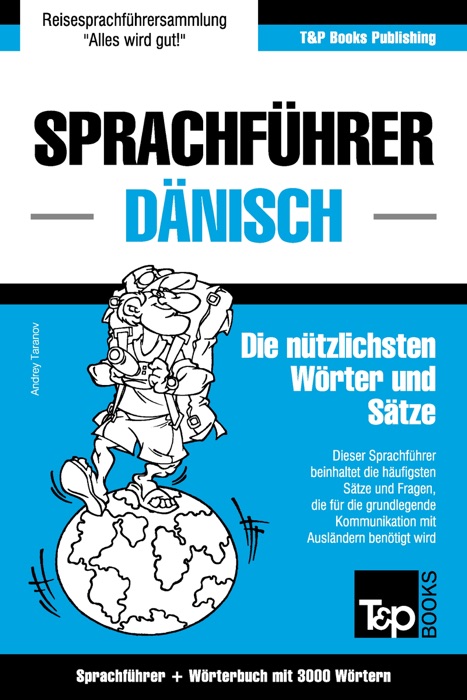 Reisesprachführersammlung
"Alles wird gut!"

T&P Books Publishing

SPRACHFÜHRER

DÄNISCH

Andrey Taranov

Die nützlichsten Wörter und Sätze

Dieser Sprachführer beinhaltet die häufigsten Sätze und Fragen, die für die grundlegende Kommunikation mit Ausländern benötigt wird

T&P BOOKS

Sprachführer + Wörterbuch mit 3000 Wörtern